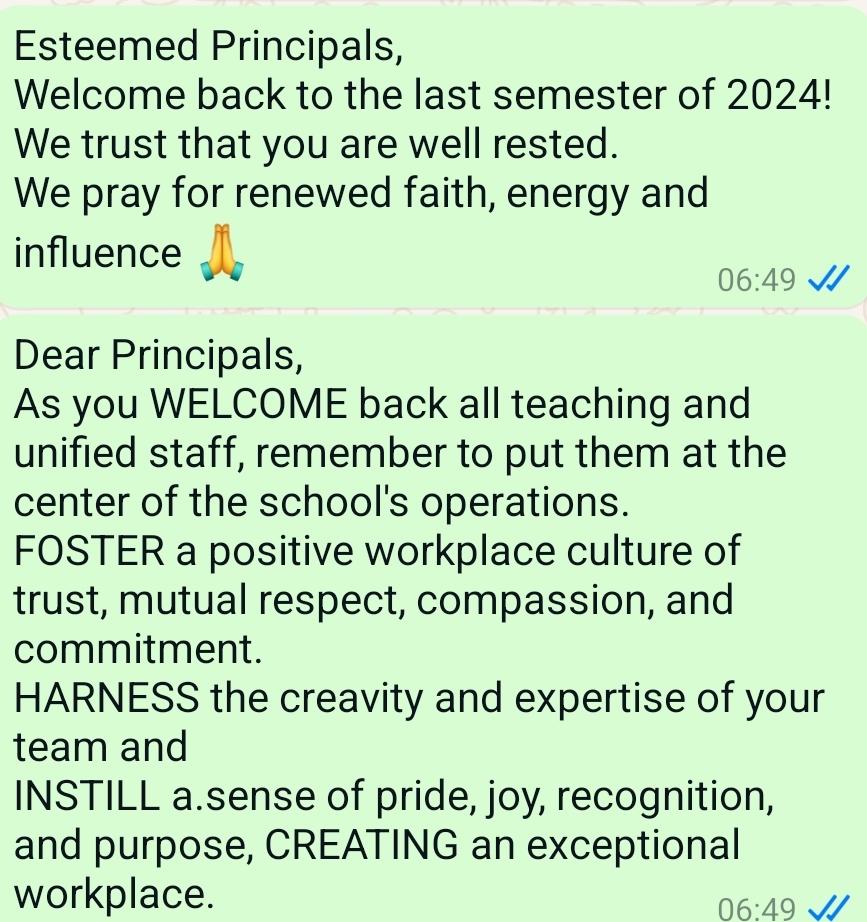 Esteemed Principals,
Welcome back to the last semester of 2024!
We trust that you are well rested.
We pray for renewed faith, energy and influence 🙏

06:49

Dear Principals,
As you WELCOME back all teaching and unified staff, remember to put them at the center of the school's operations.
FOSTER a positive workplace culture of trust, mutual respect, compassion, and commitment.
HARNESS the creavity and expertise of your team and
INSTILL a.sense of pride, joy, recognition, and purpose, CREATING an exceptional workplace.

06:49